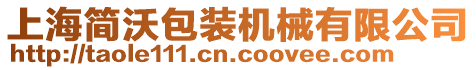 上海简沃包装机械有限公司
http://taole111.cn.coovee.com